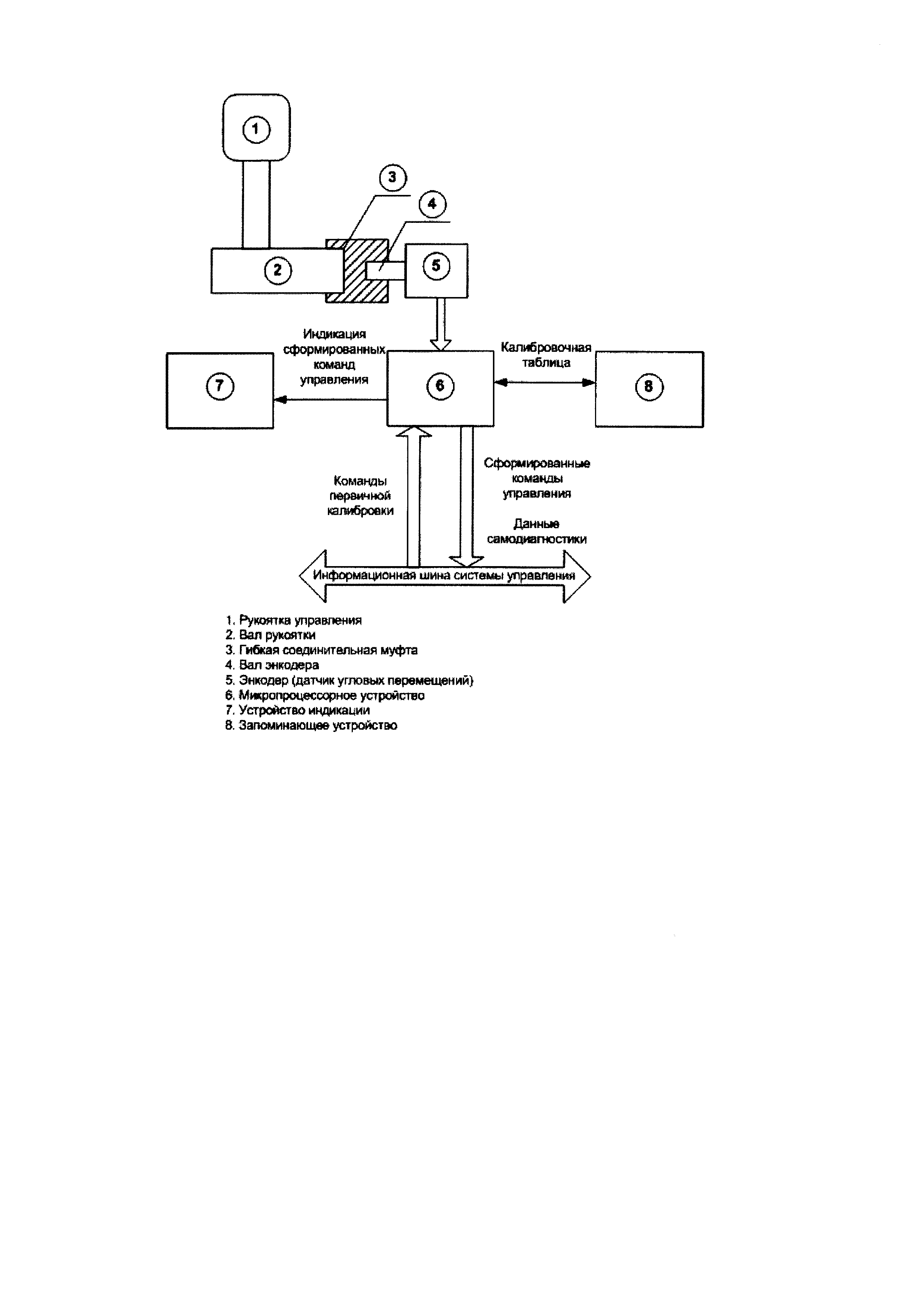 1

3

4

2

5

Индикация сформированных команд управления

Калибровочная таблица

7

6

8

Команды первичной калибровки

Сформированные команды управления

Данные самодиагностики

Информационная шина системы управления

1. Рукоятка управления
2. Вал рукоятки
3. Гибкая соединительная муфта
4. Вал энкодера
5. Энкодер (датчик угловых перемещений)
6. Микропроцессорное устройство
7. Устройство индикации
8. Запоминающее устройство